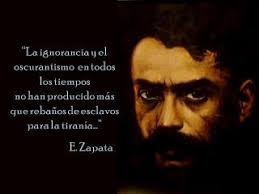 "La ignorancia y el oscurantismo en todos los tiempos no han producido más que rebaños de esclavos para la tiranía..."

E. Zapata